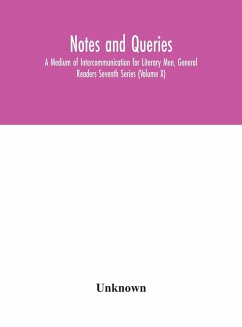 Notes and Queries

A Medium of Intercommunication for Literary Men, General Readers Seventh Series (Volume X)

Unknown